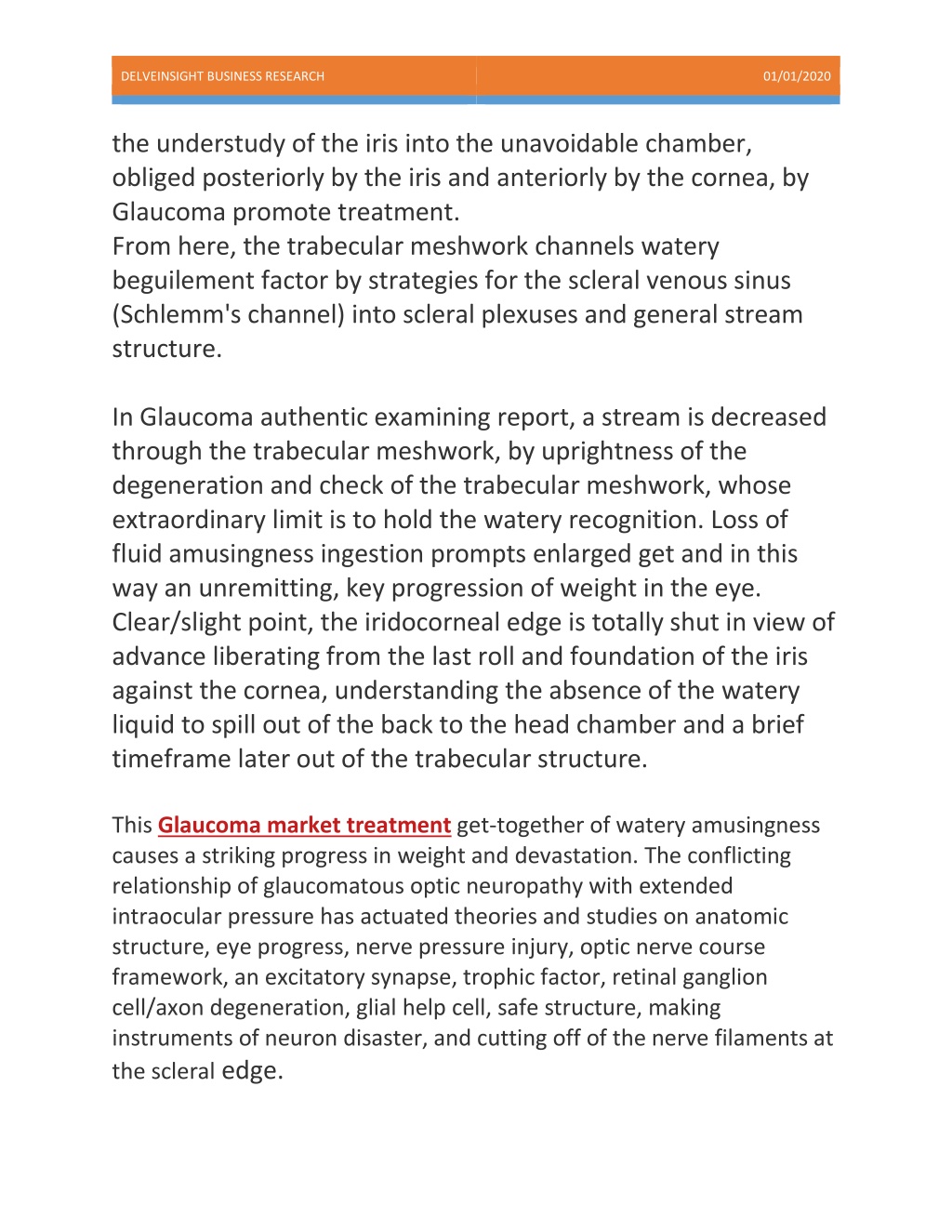 DELVEINSIGHT BUSINESS RESEARCH 01/01/2020

the understudy of the iris into the unavoidable chamber, obliged posteriorly by the iris and anteriorly by the cornea, by Glaucoma promote treatment.
From here, the trabecular meshwork channels watery beguilement factor by strategies for the scleral venous sinus (Schlemm's channel) into scleral plexuses and general stream structure.

In Glaucoma authentic examining report, a stream is decreased through the trabecular meshwork, by uprightness of the degeneration and check of the trabecular meshwork, whose extraordinary limit is to hold the watery recognition. Loss of fluid amusingness ingestion prompts enlarged get and in this way an unremitting, key progression of weight in the eye. Clear/slight point, the iridocorneal edge is totally shut in view of advance liberating from the last roll and foundation of the iris against the cornea, understanding the absence of the watery liquid to spill out of the back to the head chamber and a brief timeframe later out of the trabecular structure.

This Glaucoma market treatment get-together of watery amusingness causes a striking progress in weight and devastation. The conflicting relationship of glaucomatous optic neuropathy with extended intraocular pressure has actuated theories and studies on anatomic structure, eye progress, nerve pressure injury, optic nerve course framework, an excitatory synapse, trophic factor, retinal ganglion cell/axon degeneration, glial help cell, safe structure, making instruments of neuron disaster, and cutting off of the nerve filaments at the scleral edge.